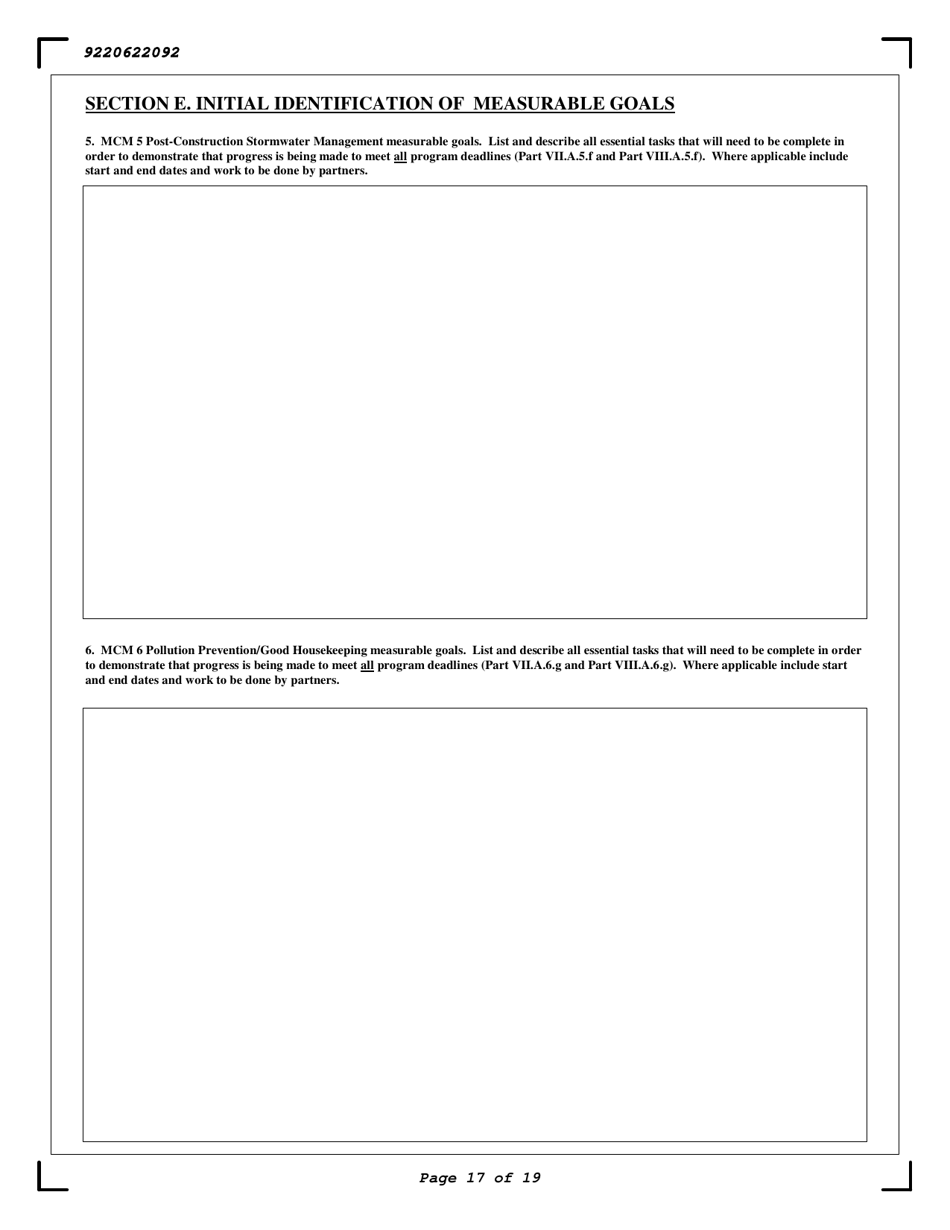 9220622092

SECTION E. INITIAL IDENTIFICATION OF MEASURABLE GOALS

5. MCM 5 Post-Construction Stormwater Management measurable goals. List and describe all essential tasks that will need to be complete in order to demonstrate that progress is being made to meet all program deadlines (Part VII.A.5.f and Part VIII.A.5.f). Where applicable include start and end dates and work to be done by partners.

6. MCM 6 Pollution Prevention/Good Housekeeping measurable goals. List and describe all essential tasks that will need to be complete in order to demonstrate that progress is being made to meet all program deadlines (Part VII.A.6.g and Part VIII.A.6.g). Where applicable include start and end dates and work to be done by partners.

Page 17 of 19